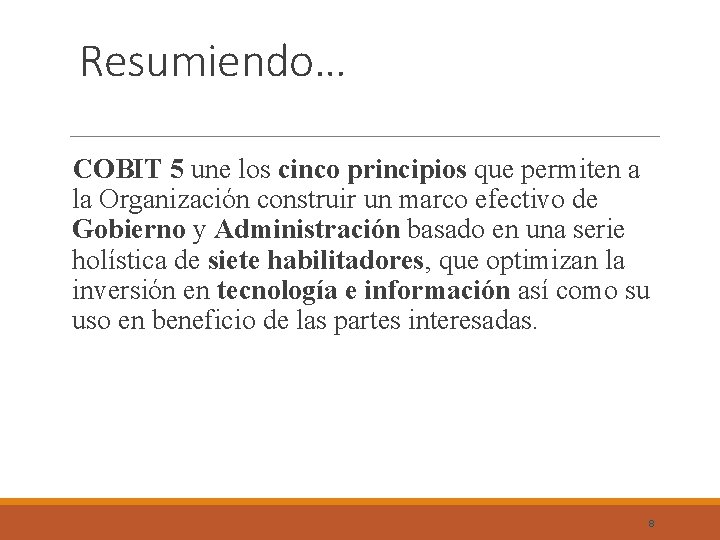 Resumiendo…

COBIT 5 une los cinco principios que permiten a la Organización construir un marco efectivo de Gobierno y Administración basado en una serie holística de siete habilitadores, que optimizan la inversión en tecnología e información así como su uso en beneficio de las partes interesadas.

8